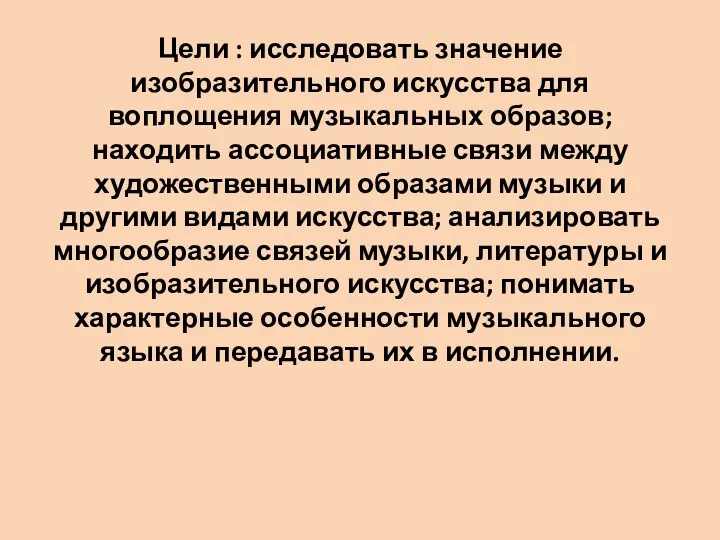 Цели : исследовать значение изобразительного искусства для воплощения музыкальных образов; находить ассоциативные связи между художественными образами музыки и другими видами искусства; анализировать многообразие связей музыки, литературы и изобразительного искусства; понимать характерные особенности музыкального языка и передавать их в исполнении.